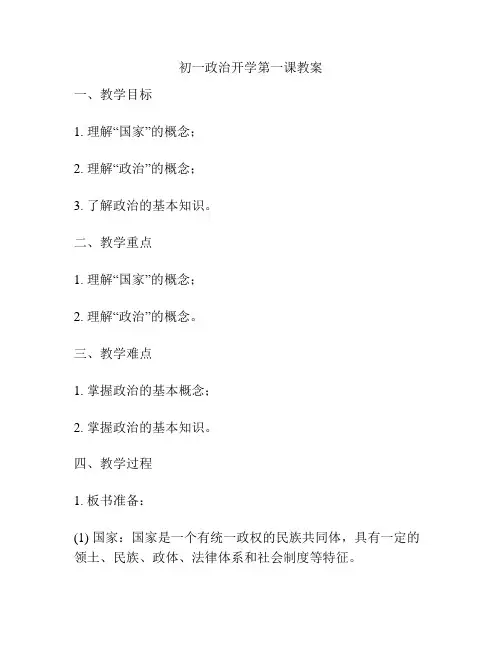 初一政治开学第一课教案

一、教学目标

1. 理解“国家”的概念；

2. 理解“政治”的概念；

3. 了解政治的基本知识。

二、教学重点

1. 理解“国家”的概念；

2. 理解“政治”的概念。

三、教学难点

1. 掌握政治的基本概念；

2. 掌握政治的基本知识。

四、教学过程

1. 板书准备：

(1) 国家：国家是一个有统一政权的民族共同体，具有一定的领土、民族、政体、法律体系和社会制度等特征。